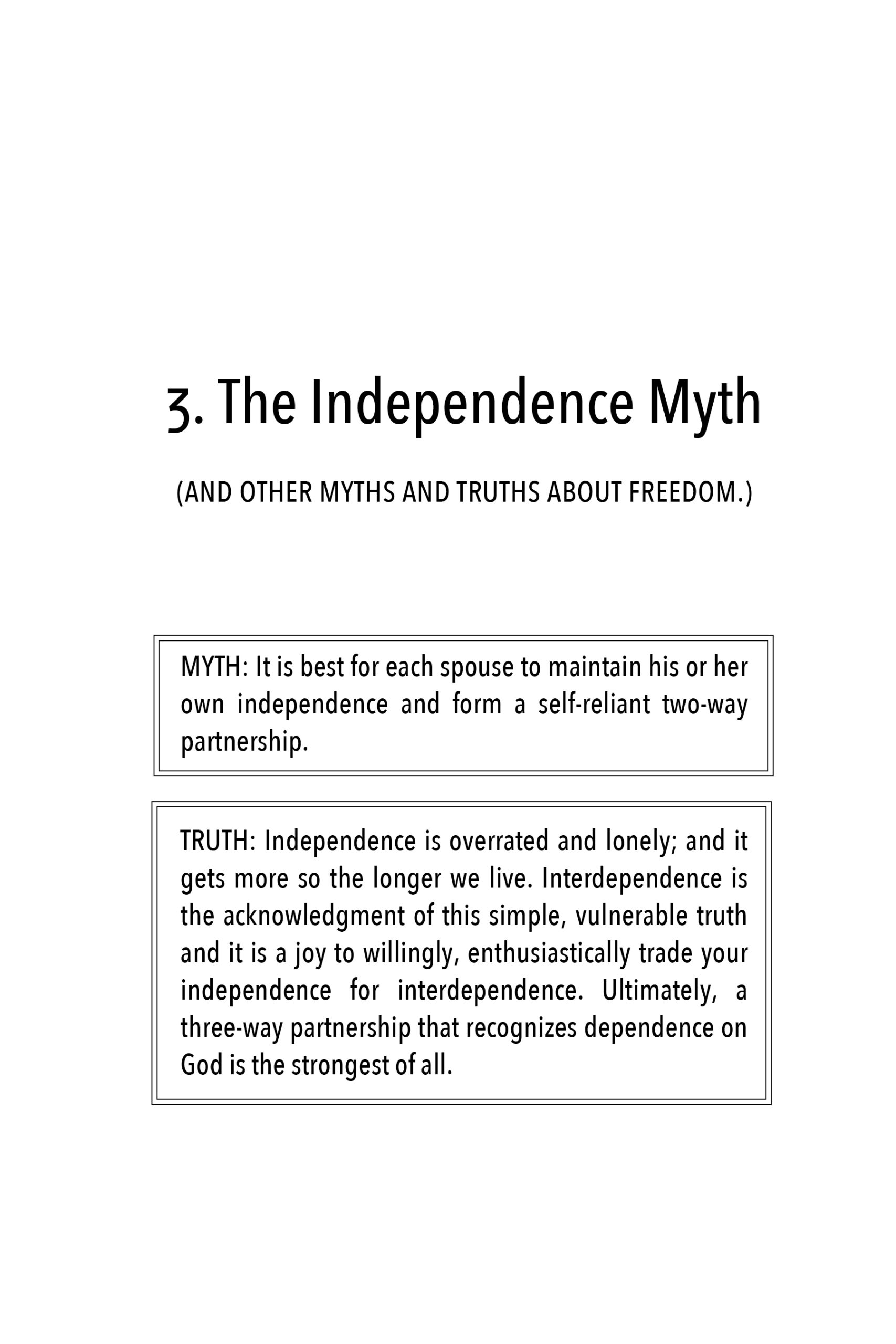 3. The Independence Myth

(AND OTHER MYTHS AND TRUTHS ABOUT FREEDOM.)

MYTH: It is best for each spouse to maintain his or her own independence and form a self-reliant two-way partnership.

TRUTH: Independence is overrated and lonely; and it gets more so the longer we live. Interdependence is the acknowledgment of this simple, vulnerable truth and it is a joy to willingly, enthusiastically trade your independence for interdependence. Ultimately, a three-way partnership that recognizes dependence on God is the strongest of all.